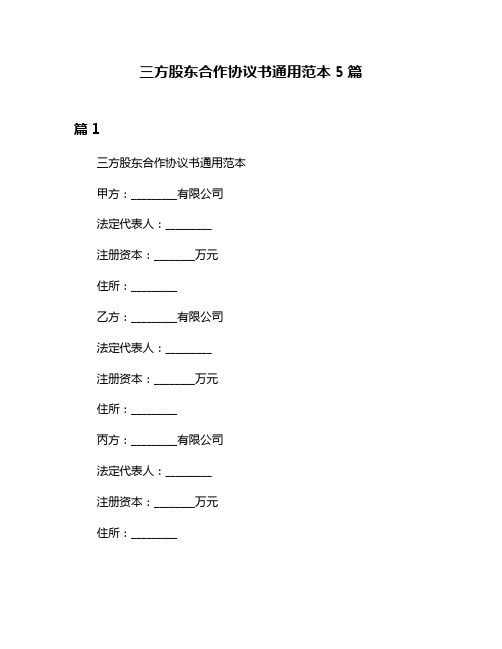 三方股东合作协议书通用范本 5 篇

篇 1

三方股东合作协议书通用范本

甲方：________有限公司

法定代表人：________

注册资本：_______万元

住所：________

乙方：________有限公司

法定代表人：________

注册资本：_______万元

住所：________

丙方：________有限公司

法定代表人：________

注册资本：_______万元

住所：________